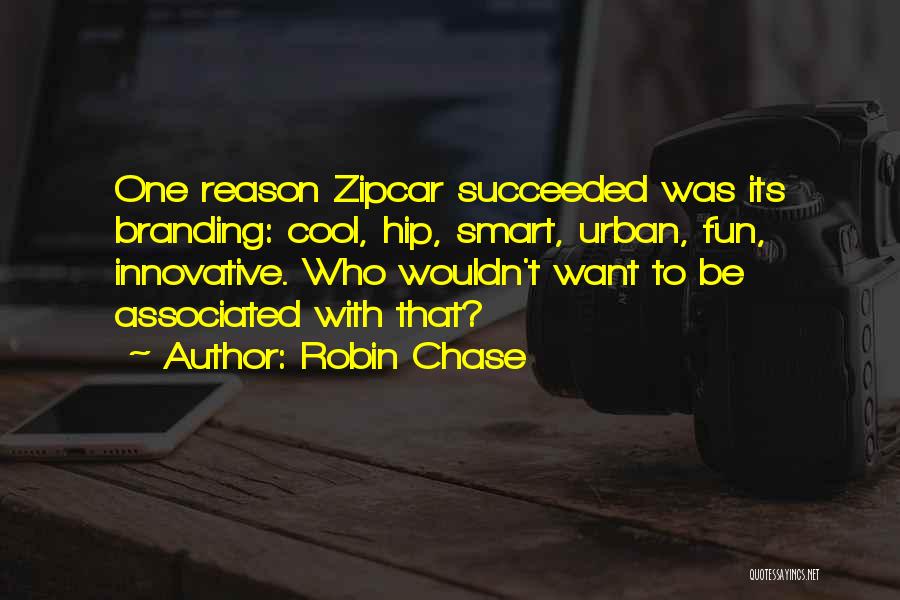 One reason Zipcar succeeded was its branding: cool, hip, smart, urban, fun, innovative. Who wouldn't want to be associated with that?

~ Author: Robin Chase

QUOTESSAYINGS.NET